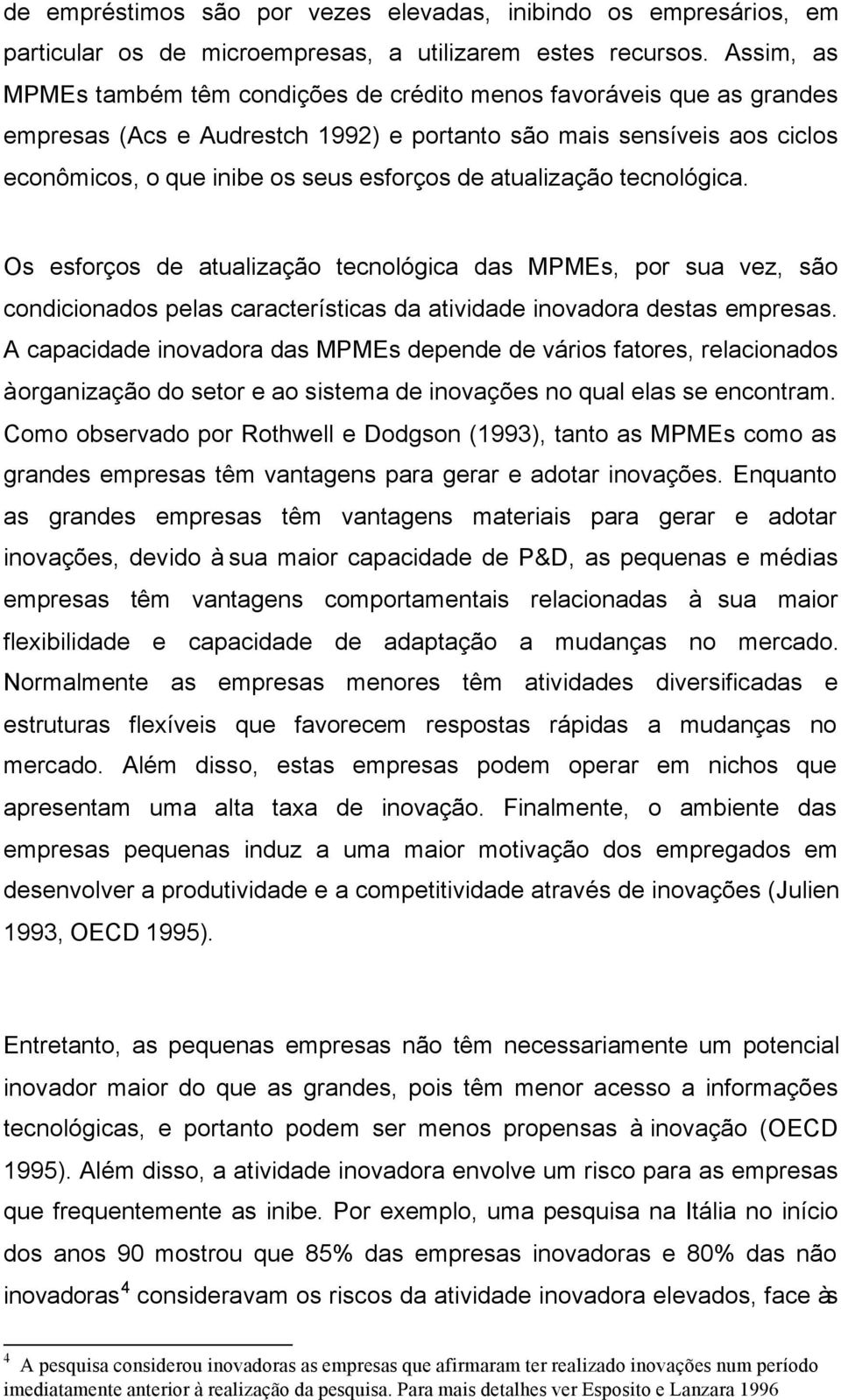 de empréstimos são por vezes elevadas, inibindo os empresários, em particular os de microempresas, a utilizarem estes recursos. Assim, as MPMEs também têm condições de crédito menos favoráveis que as grandes empresas (Acs e Audrestch 1992) e portanto são mais sensíveis aos ciclos econômicos, o que inibe os seus esforços de atualização tecnológica.

Os esforços de atualização tecnológica das MPMEs, por sua vez, são condicionados pelas características da atividade inovadora destas empresas. A capacidade inovadora das MPMEs depende de vários fatores, relacionados àorganização do setor e ao sistema de inovações no qual elas se encontram. Como observado por Rothwell e Dodgson (1993), tanto as MPMEs como as grandes empresas têm vantagens para gerar e adotar inovações. Enquanto as grandes empresas têm vantagens materiais para gerar e adotar inovações, devido à sua maior capacidade de P&D, as pequenas e médias empresas têm vantagens comportamentais relacionadas à sua maior flexibilidade e capacidade de adaptação a mudanças no mercado. Normalmente as empresas menores têm atividades diversificadas e estruturas flexíveis que favorecem respostas rápidas a mudanças no mercado. Além disso, estas empresas podem operar em nichos que apresentam uma alta taxa de inovação. Finalmente, o ambiente das empresas pequenas induz a uma maior motivação dos empregados em desenvolver a produtividade e a competitividade através de inovações (Julien 1993, OECD 1995).

Entretanto, as pequenas empresas não têm necessariamente um potencial inovador maior do que as grandes, pois têm menor acesso a informações tecnológicas, e portanto podem ser menos propensas à inovação (OECD 1995). Além disso, a atividade inovadora envolve um risco para as empresas que frequentemente as inibe. Por exemplo, uma pesquisa na Itália no início dos anos 90 mostrou que 85% das empresas inovadoras e 80% das não inovadoras$^4$ consideravam os riscos da atividade inovadora elevados, face às

$^4$ A pesquisa considerou inovadoras as empresas que afirmaram ter realizado inovações num período imediatamente anterior à realização da pesquisa. Para mais detalhes ver Esposito e Lanzara 1996